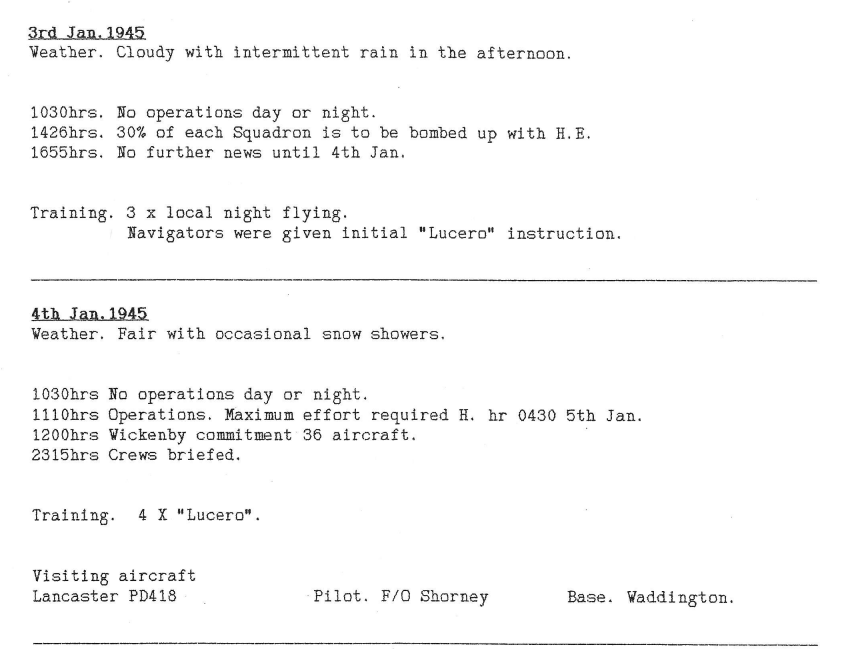 3rd Jan.1945
Weather. Cloudy with intermittent rain in the afternoon.

1030hrs. No operations day or night.
1426hrs. 30% of each Squadron is to be bombed up with H.E.
1655hrs. No further news until 4th Jan.

Training. 3 x local night flying.
Navigators were given initial "Lucero" instruction.

4th Jan.1945
Weather. Fair with occasional snow showers.

1030hrs No operations day or night.
1110hrs Operations. Maximum effort required H. hr 0430 5th Jan.
1200hrs Wickenby commitment 36 aircraft.
2315hrs Crews briefed.

Training. 4 X "Lucero".

Visiting aircraft
Lancaster PD418 Pilot. F/O Shorney Base. Waddington.